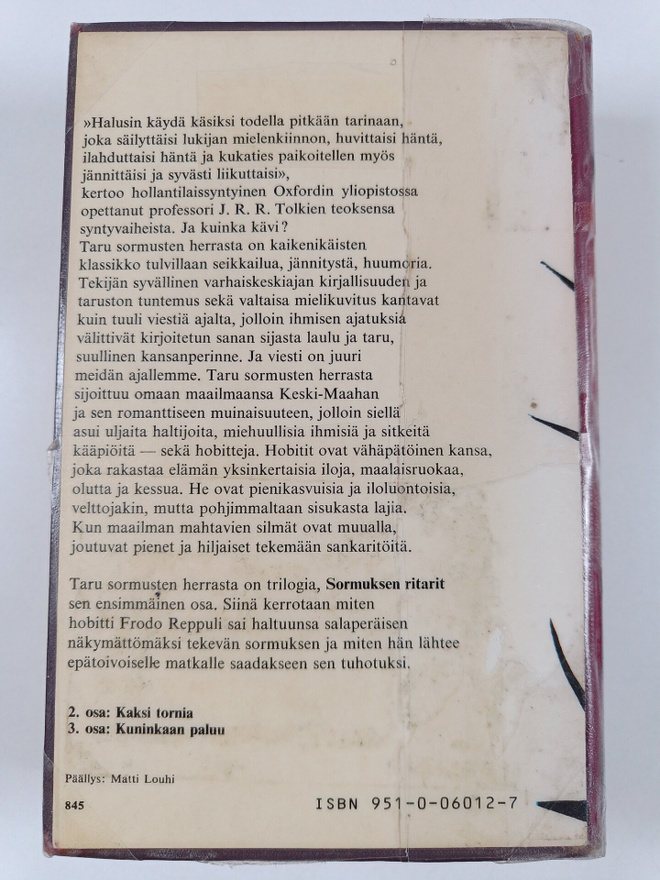 »Halusin käydä käsiksi todella pitkään tarinaan, joka säilyttäisi lukijan mielenkiinnon, huvittaisi häntä, ilahduttaisi häntä ja kukaties paikoitellen myös jännittäisi ja syvästi liikuttaisi», kertoo hollantilaissyntyinen Oxfordin yliopistossa opettanut professori J. R. R. Tolkien teoksensa syntyvaiheista. Ja kuinka kävi? Taru sormusten herrasta on kaikenikäisten klassikko tulvillaan seikkailua, jännitystä, huumoria. Tekijän syvällinen varhaiskeskiajan kirjallisuuden ja taruston tuntemus sekä valtaisa mielikuvitus kantavat kuin tuuli viestiä ajalta, jolloin ihmisen ajatuksia välittivät kirjoitetun sanan sijasta laulu ja taru, suullinen kansanperinne. Ja viesti on juuri meidän ajallemme. Taru sormusten herrasta sijoittuu omaan maailmaansa Keski-Maahan ja sen romanttiseen muinaisuuteen, jolloin siellä asui uljaita haltijoita, miehuullisia ihmisiä ja sitkeitä kääpiöitä — sekä hobitteja. Hobitit ovat vähäpätöinen kansa, joka rakastaa elämän yksinkertaisia iloja, maalaisruokaa, olutta ja kessua. He ovat pienikasvuisia ja iloluontoisia, velttojakin, mutta pohjimmaltaan sisukasta lajia. Kun maailman mahtavien silmät ovat muualla, joutuvat pienet ja hiljaiset tekemään sankaritöitä.

Taru sormusten herrasta on trilogia, Sormuksen ritarit sen ensimmäinen osa. Siinä kerrotaan miten hobitti Frodo Reppuli sai haltuunsa salaperäisen näkymättömäksi tekevän sormuksen ja miten hän lähtee epätoivoiselle matkalle saadakseen sen tuhotuksi.

2. osa: Kaksi tornia
3. osa: Kuninkaan paluu

Päällys: Matti Louhi

845

ISBN 951-0-06012-7